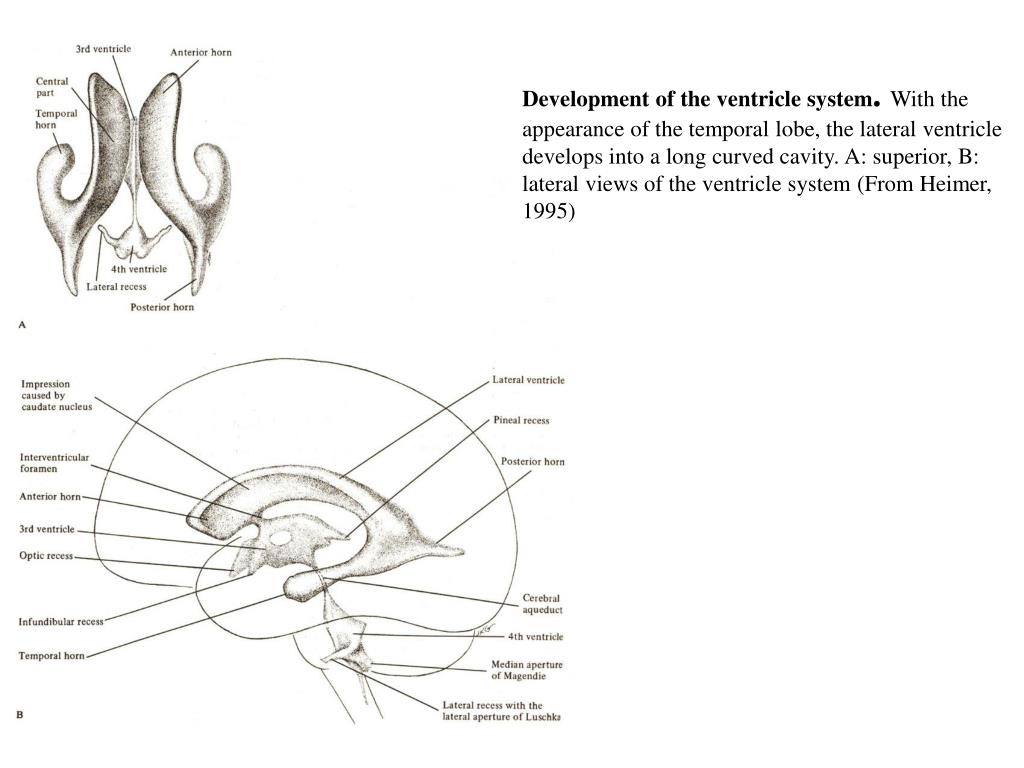 3rd ventricle
Anterior horn
Central part
Temporal horn
4th ventricle
Lateral recess
Posterior horn
A

Development of the ventricle system. With the appearance of the temporal lobe, the lateral ventricle develops into a long curved cavity. A: superior, B: lateral views of the ventricle system (From Heimer, 1995)

Impression caused by caudate nucleus
Interventricular foramen
Anterior horn
3rd ventricle
Optic recess
Infundibular recess
Temporal horn
Lateral ventricle
Pineal recess
Posterior horn
Cerebral aqueduct
4th ventricle
Median aperture of Magendie
Lateral recess with the lateral aperture of Luschka
B